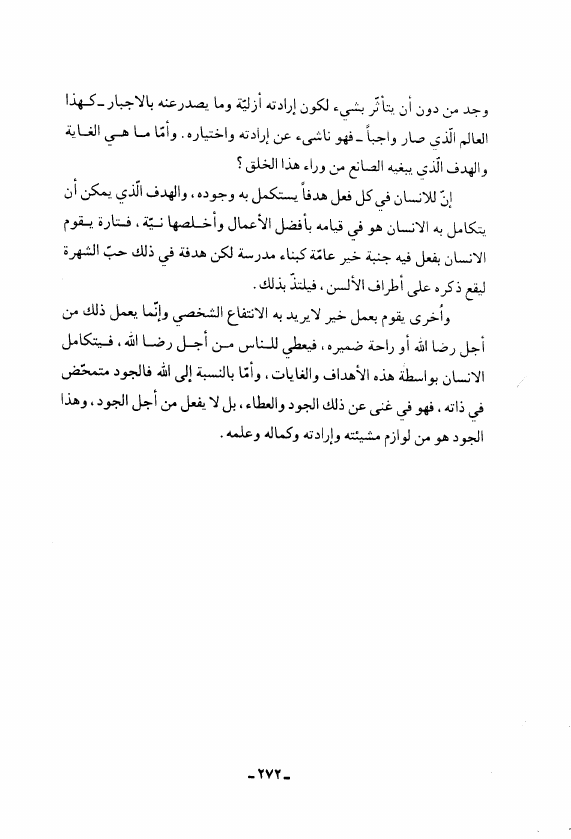 وجد من دون أن يتأثّر بشيء لكون إرادته أزليّة وما يصدرعنه بالاجبار ـ كهذا العالم الّذي صار واجباً ـ فهو ناشىء عن إرادته واختياره. وأمّا ما هي الغاية والهدف الّذي يبغيه الصانع من وراء هذا الخلق؟

إنّ للانسان في كل فعل هدفاً يستكمل به وجوده، والهدف الّذي يمكن أن يتكامل به الانسان هو في قيامه بأفضل الأعمال وأخلصها نيّة، فتارة يقوم الانسان بفعل فيه جنبة خير عامّة كبناء مدرسة لكن هدفة في ذلك حبّ الشهرة ليقع ذكره على أطراف الألسن، فيلتذّ بذلك.

وأُخرى يقوم بعمل خير لايريد به الانتفاع الشخصي وإنّما يعمل ذلك من أجل رضا الله أو راحة ضميره، فيعطي للناس من أجل رضا الله، فيتكامل الانسان بواسطة هذه الأهداف والغايات، وأمّا بالنسبة إلى الله فالجود متمحّض في ذاته، فهو في غنى عن ذلك الجود والعطاء، بل لا يفعل من أجل الجود، وهذا الجود هو من لوازم مشيئته وإرادته وكماله وعلمه.

ـ ٢٧٢ ـ